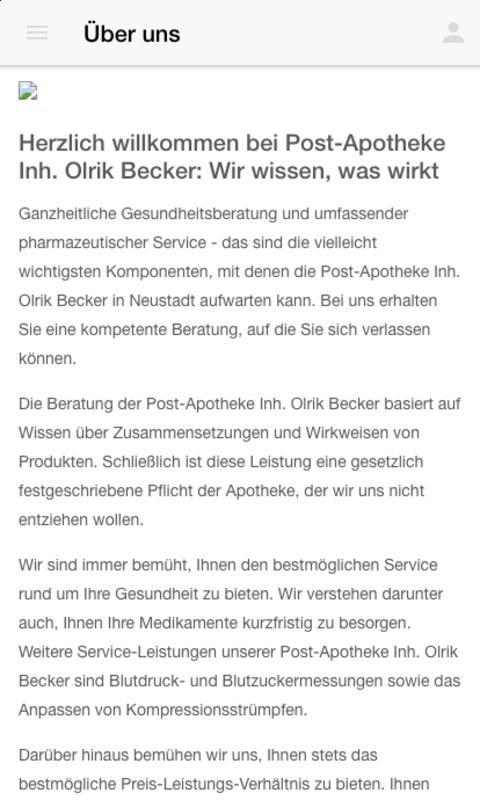 Über uns

Herzlich willkommen bei Post-Apotheke Inh. Olrik Becker: Wir wissen, was wirkt

Ganzheitliche Gesundheitsberatung und umfassender pharmazeutischer Service - das sind die vielleicht wichtigsten Komponenten, mit denen die Post-Apotheke Inh. Olrik Becker in Neustadt aufwarten kann. Bei uns erhalten Sie eine kompetente Beratung, auf die Sie sich verlassen können.

Die Beratung der Post-Apotheke Inh. Olrik Becker basiert auf Wissen über Zusammensetzungen und Wirkweisen von Produkten. Schließlich ist diese Leistung eine gesetzlich festgeschriebene Pflicht der Apotheke, der wir uns nicht entziehen wollen.

Wir sind immer bemüht, Ihnen den bestmöglichen Service rund um Ihre Gesundheit zu bieten. Wir verstehen darunter auch, Ihnen Ihre Medikamente kurzfristig zu besorgen. Weitere Service-Leistungen unserer Post-Apotheke Inh. Olrik Becker sind Blutdruck- und Blutzuckermessungen sowie das Anpassen von Kompressionsstrümpfen.

Darüber hinaus bemühen wir uns, Ihnen stets das bestmögliche Preis-Leistungs-Verhältnis zu bieten. Ihnen